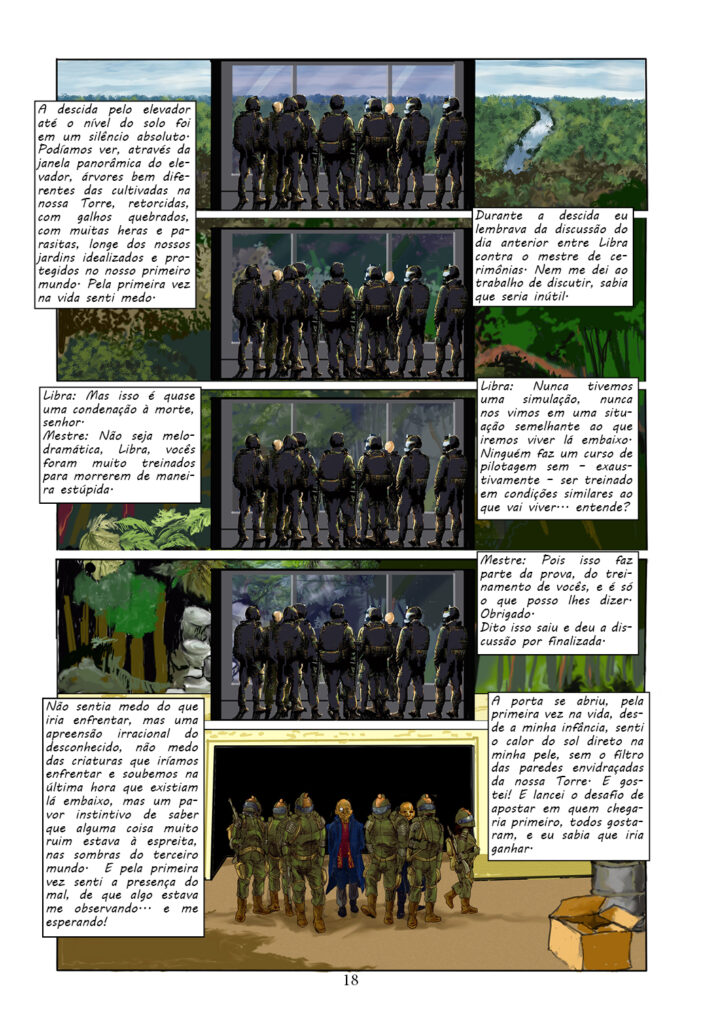 A descida pelo elevador até o nível do solo foi em um silêncio absoluto. Podíamos ver, através da janela panorâmica do elevador, árvores bem diferentes das cultivadas na nossa Torre, retorcidas, com galhos quebrados, com muitas heras e parasitas, longe dos nossos jardins idealizados e protegidos no nosso primeiro mundo. Pela primeira vez na vida senti medo.

Durante a descida eu lembrava da discussão do dia anterior entre Libra contra o mestre de cerimônias. Nem me dei ao trabalho de discutir, sabia que seria inútil.

Libra: Mas isso é quase uma condenação à morte, senhor.
Mestre: Não seja melodramática, Libra, vocês foram muito treinados para morrerem de maneira estúpida.

Libra: Nunca tivemos uma simulação, nunca nos vimos em uma situação semelhante ao que iremos viver lá embaixo. Ninguém faz um curso de pilotagem sem – exaustivamente – ser treinado em condições similares ao que vai viver... entende?

Mestre: Pois isso faz parte da prova, do treinamento de vocês, e é só o que posso lhes dizer. Obrigado.
Dito isso saiu e deu a discussão por finalizada.

Não sentia medo do que iria enfrentar, mas uma apreensão irracional do desconhecido, não medo das criaturas que iríamos enfrentar e soubemos na última hora que existiam lá embaixo, mas um pavor instintivo de saber que alguma coisa muito ruim estava à espreita, nas sombras do terceiro mundo. E pela primeira vez senti a presença do mal, de que algo estava me observando... e me esperando!

A porta se abriu, pela primeira vez na vida, desde a minha infância, senti o calor do sol direto na minha pele, sem o filtro das paredes envidraçadas da nossa Torre. E gostei! E lancei o desafio de apostar em quem chegaria primeiro, todos gostaram, e eu sabia que iria ganhar.

18